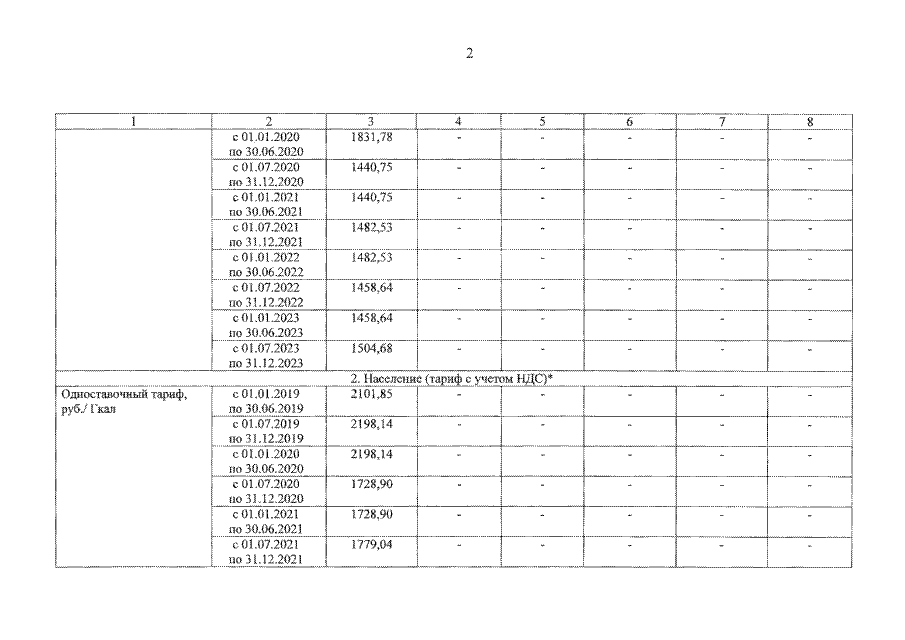 2

| 1 | 2 | 3 | 4 | 5 | 6 | 7 | 8 |
|---|---|---|---|---|---|---|---|
|  | с 01.01.2020 по 30.06.2020 | 1831,78 | - | - | - | - | - |
|  | с 01.07.2020 по 31.12.2020 | 1440,75 | - | - | - | - | - |
|  | с 01.01.2021 по 30.06.2021 | 1440,75 | - | - | - | - | - |
|  | с 01.07.2021 по 31.12.2021 | 1482,53 | - | - | - | - | - |
|  | с 01.01.2022 по 30.06.2022 | 1482,53 | - | - | - | - | - |
|  | с 01.07.2022 по 31.12.2022 | 1458,64 | - | - | - | - | - |
|  | с 01.01.2023 по 30.06.2023 | 1458,64 | - | - | - | - | - |
|  | с 01.07.2023 по 31.12.2023 | 1504,68 | - | - | - | - | - |
| 2. Население (тариф с учетом НДС)* |  |  |  |  |  |  |  |
| Одноставочный тариф, руб./ Гкал | с 01.01.2019 по 30.06.2019 | 2101,85 | - | - | - | - | - |
|  | с 01.07.2019 по 31.12.2019 | 2198,14 | - | - | - | - | - |
|  | с 01.01.2020 по 30.06.2020 | 2198,14 | - | - | - | - | - |
|  | с 01.07.2020 по 31.12.2020 | 1728,90 | - | - | - | - | - |
|  | с 01.01.2021 по 30.06.2021 | 1728,90 | - | - | - | - | - |
|  | с 01.07.2021 по 31.12.2021 | 1779,04 | - | - | - | - | - |